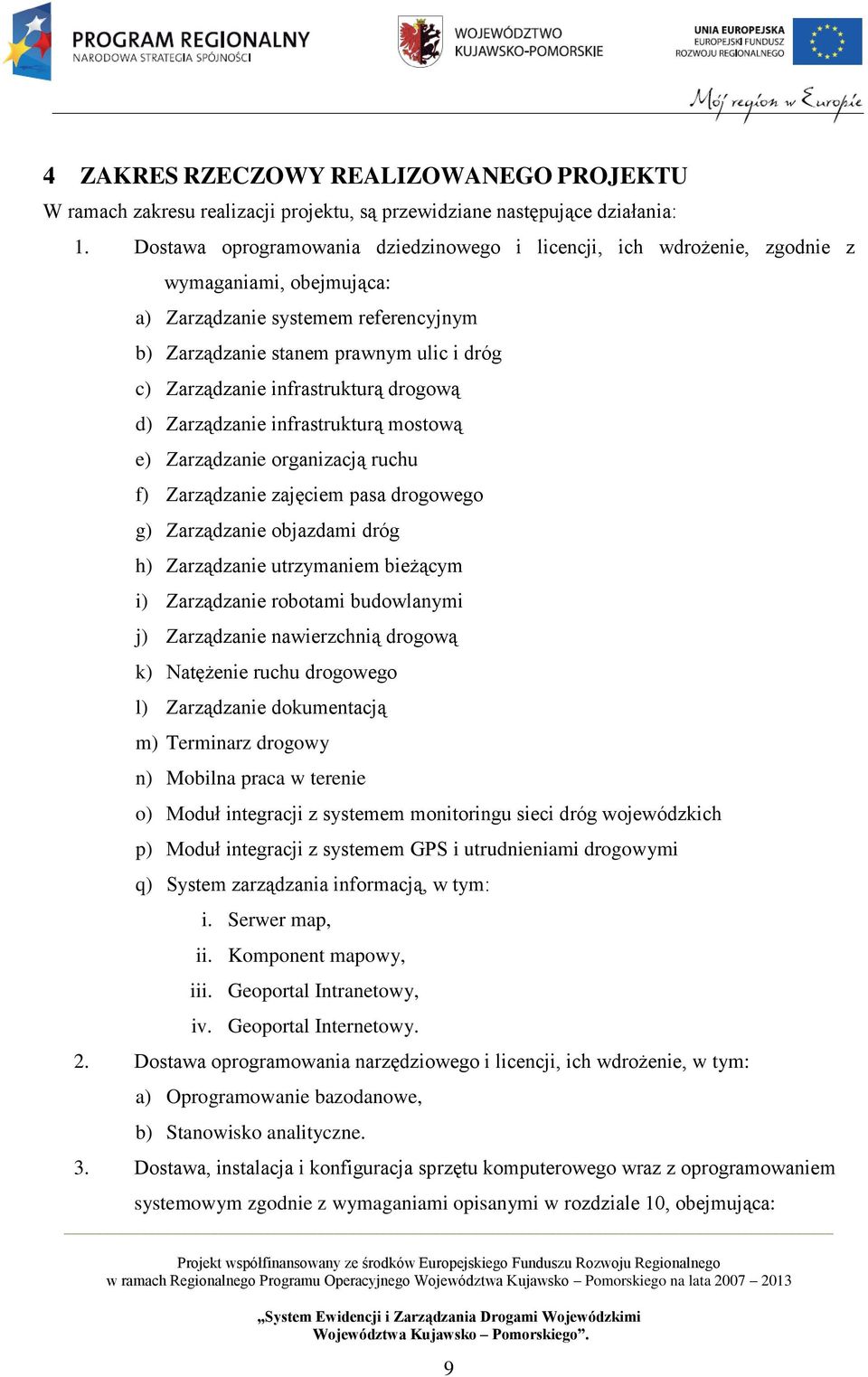 PROGRAM REGIONALNY
NARODOWA STRATEGIA SPÓJNOŚCI

WOJEWÓDZTWO
KUJAWSKO-POMORSKIE

UNIA EUROPEJSKA
EUROPEJSKI FUNDUSZ
ROZWOJU REGIONALNEGO

Mój region w Europie

4 ZAKRES RZECZOWY REALIZOWANEGO PROJEKTU

W ramach zakresu realizacji projektu, są przewidziane następujące działania:

1. Dostawa oprogramowania dziedzinowego i licencji, ich wdrożenie, zgodnie z wymaganiami, obejmująca:
a) Zarządzanie systemem referencyjnym
b) Zarządzanie stanem prawnym ulic i dróg
c) Zarządzanie infrastrukturą drogową
d) Zarządzanie infrastrukturą mostową
e) Zarządzanie organizacją ruchu
f) Zarządzanie zajęciem pasa drogowego
g) Zarządzanie objazdami dróg
h) Zarządzanie utrzymaniem bieżącym
i) Zarządzanie robotami budowlanymi
j) Zarządzanie nawierzchnią drogową
k) Natężenie ruchu drogowego
l) Zarządzanie dokumentacją
m) Terminarz drogowy
n) Mobilna praca w terenie
o) Moduł integracji z systemem monitoringu sieci dróg wojewódzkich
p) Moduł integracji z systemem GPS i utrudnieniami drogowymi
q) System zarządzania informacją, w tym:
i. Serwer map,
ii. Komponent mapowy,
iii. Geoportal Intranetowy,
iv. Geoportal Internetowy.
2. Dostawa oprogramowania narzędziowego i licencji, ich wdrożenie, w tym:
a) Oprogramowanie bazodanowe,
b) Stanowisko analityczne.
3. Dostawa, instalacja i konfiguracja sprzętu komputerowego wraz z oprogramowaniem systemowym zgodnie z wymaganiami opisanymi w rozdziale 10, obejmująca:

Projekt współfinansowany ze środków Europejskiego Funduszu Rozwoju Regionalnego
w ramach Regionalnego Programu Operacyjnego Województwa Kujawsko – Pomorskiego na lata 2007 – 2013

„System Ewidencji i Zarządzania Drogami Wojewódzkimi
Województwa Kujawsko – Pomorskiego”.

9